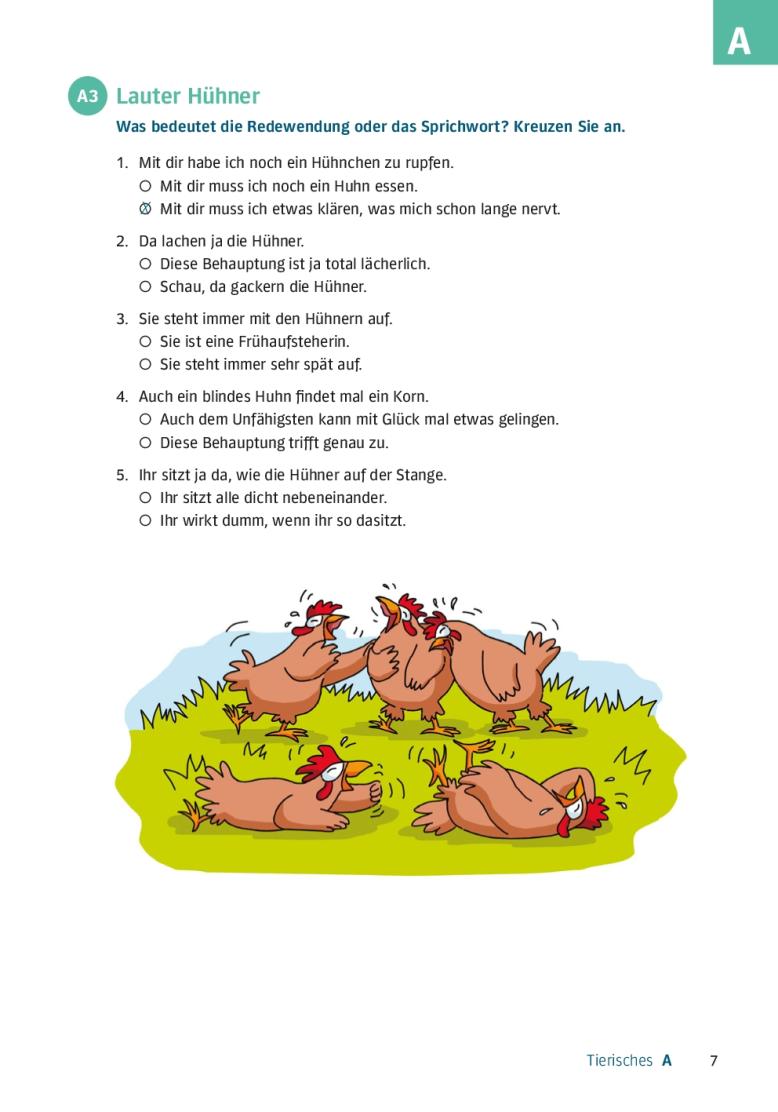 A

A3 Lauter Hühner

Was bedeutet die Redewendung oder das Sprichwort? Kreuzen Sie an.

1. Mit dir habe ich noch ein Hühnchen zu rupfen.
○ Mit dir muss ich noch ein Huhn essen.
⊗ Mit dir muss ich etwas klären, was mich schon lange nervt.

2. Da lachen ja die Hühner.
○ Diese Behauptung ist ja total lächerlich.
○ Schau, da gackern die Hühner.

3. Sie steht immer mit den Hühnern auf.
○ Sie ist eine Frühaufsteherin.
○ Sie steht immer sehr spät auf.

4. Auch ein blindes Huhn findet mal ein Korn.
○ Auch dem Unfähigsten kann mit Glück mal etwas gelingen.
○ Diese Behauptung trifft genau zu.

5. Ihr sitzt ja da, wie die Hühner auf der Stange.
○ Ihr sitzt alle dicht nebeneinander.
○ Ihr wirkt dumm, wenn ihr so dasitzt.

Tierisches A 7